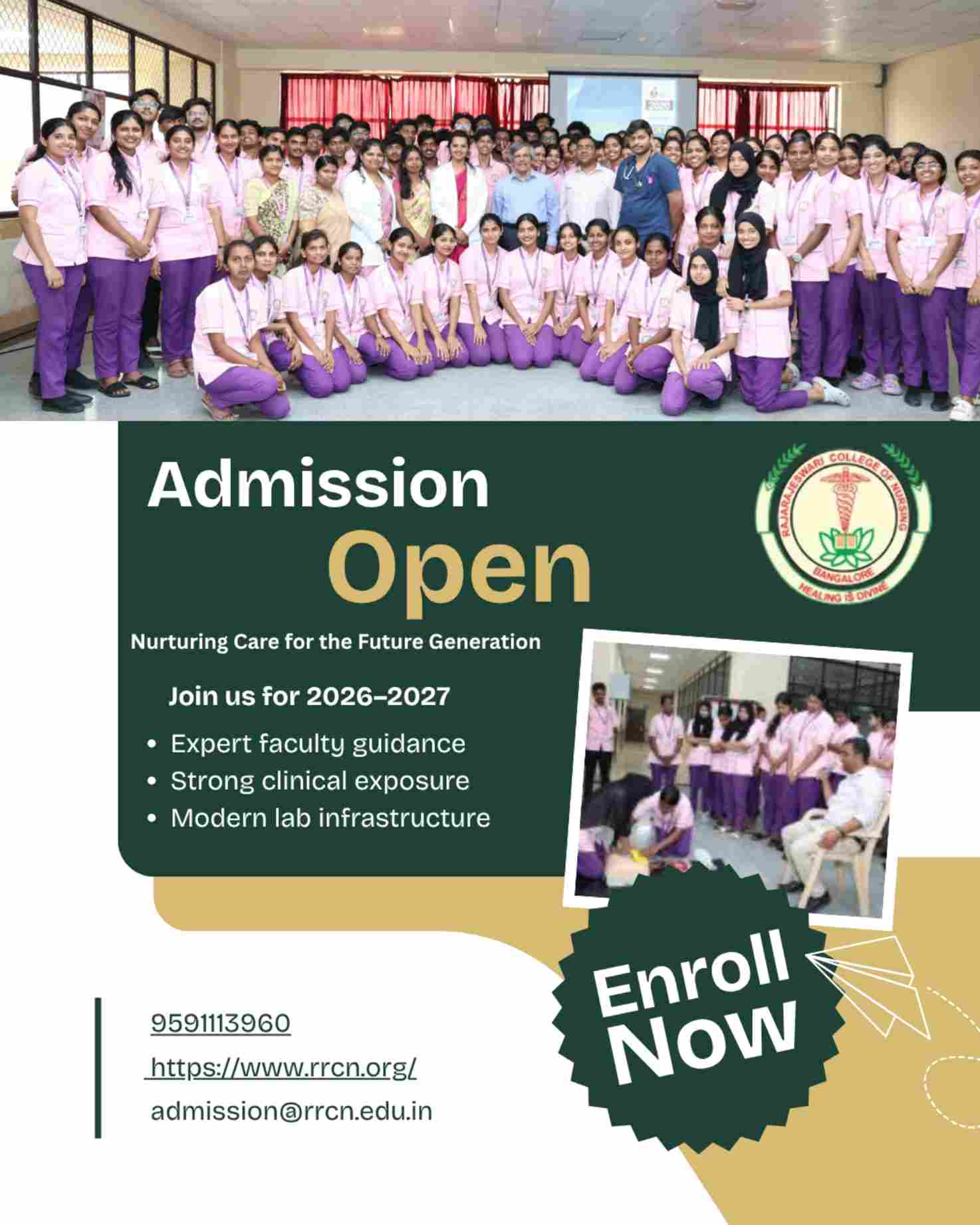 Admission

Open

RAJARAJESWARI COLLEGE OF NURSING
BANGALORE
HEALING IS DIVINE

Nurturing Care for the Future Generation

Join us for 2026–2027

• Expert faculty guidance
• Strong clinical exposure
• Modern lab infrastructure

Enroll Now

9591113960

https://www.rrcn.org/

admission@rrcn.edu.in